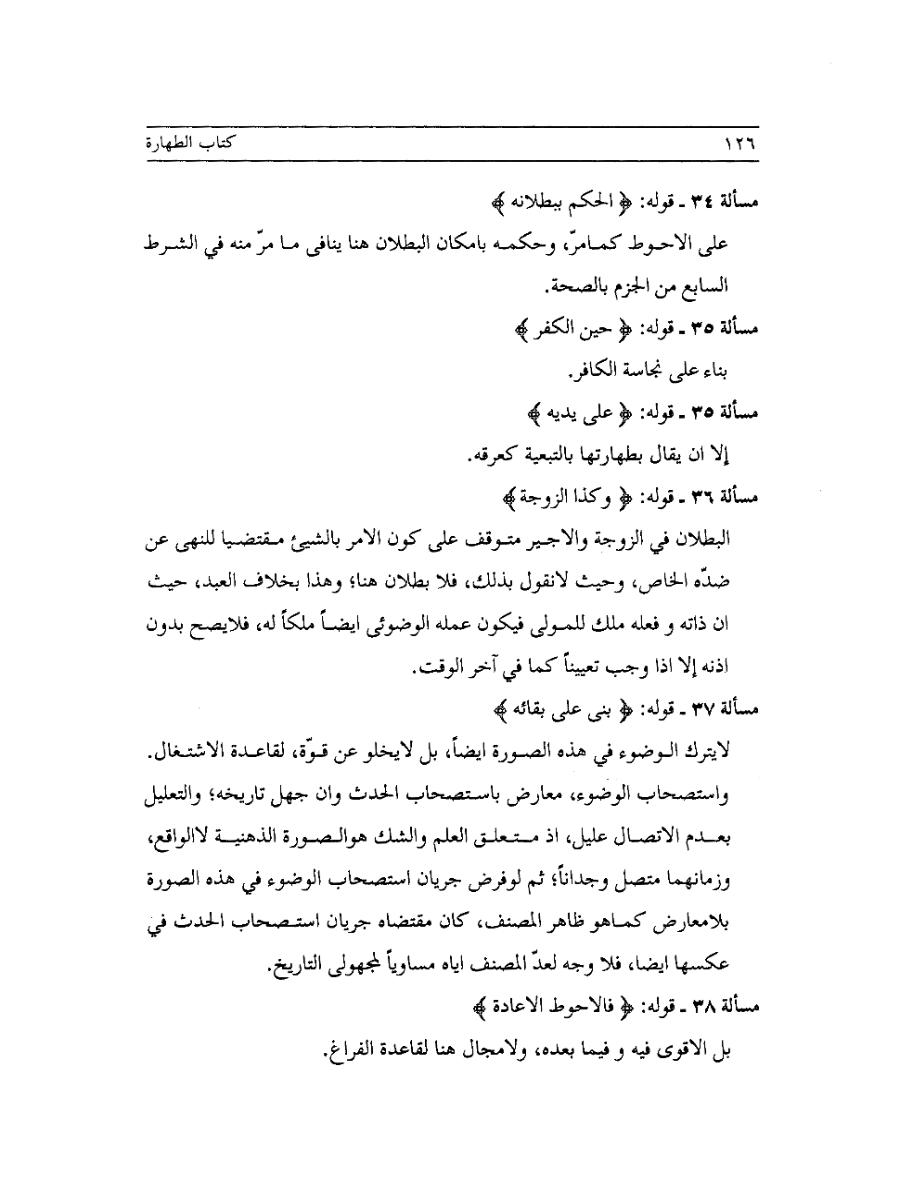 ١٢٦ كتاب الطهارة

مسألة ٣٤ ـ قوله: ﴿ الحكم ببطلانه ﴾

على الاحوط كمامرّ، وحكمه بامكان البطلان هنا ينافى ما مرّ منه في الشرط السابع من الجزم بالصحة.

مسألة ٣٥ ـ قوله: ﴿ حين الكفر ﴾

بناء على نجاسة الكافر.

مسألة ٣٥ ـ قوله: ﴿ على يديه ﴾

إلا ان يقال بطهارتها بالتبعية كعرقه.

مسألة ٣٦ ـ قوله: ﴿ وكذا الزوجة ﴾

البطلان في الزوجة والاجير متوقف على كون الامر بالشيئ مقتضيا للنهى عن ضدّه الخاص، وحيث لانقول بذلك، فلا بطلان هنا؛ وهذا بخلاف العبد، حيث ان ذاته و فعله ملك للمولى فيكون عمله الوضوئى ايضاً ملكاً له، فلايصح بدون اذنه إلا اذا وجب تعييناً كما في آخر الوقت.

مسألة ٣٧ ـ قوله: ﴿ بنى على بقائه ﴾

لايترك الوضوء في هذه الصورة ايضاً، بل لايخلو عن قوّة، لقاعدة الاشتغال. واستصحاب الوضوء، معارض باستصحاب الحدث وان جهل تاريخه؛ والتعليل بعدم الاتصال عليل، اذ متعلق العلم والشك هوالصورة الذهنية لاالواقع، وزمانهما متصل وجداناً؛ ثم لوفرض جريان استصحاب الوضوء في هذه الصورة بلامعارض كماهو ظاهر المصنف، كان مقتضاه جريان استصحاب الحدث في عكسها ايضا، فلا وجه لعدّ المصنف اياه مساوياً لمجهولى التاريخ.

مسألة ٣٨ ـ قوله: ﴿ فالاحوط الاعادة ﴾

بل الاقوى فيه و فيما بعده، ولامجال هنا لقاعدة الفراغ.